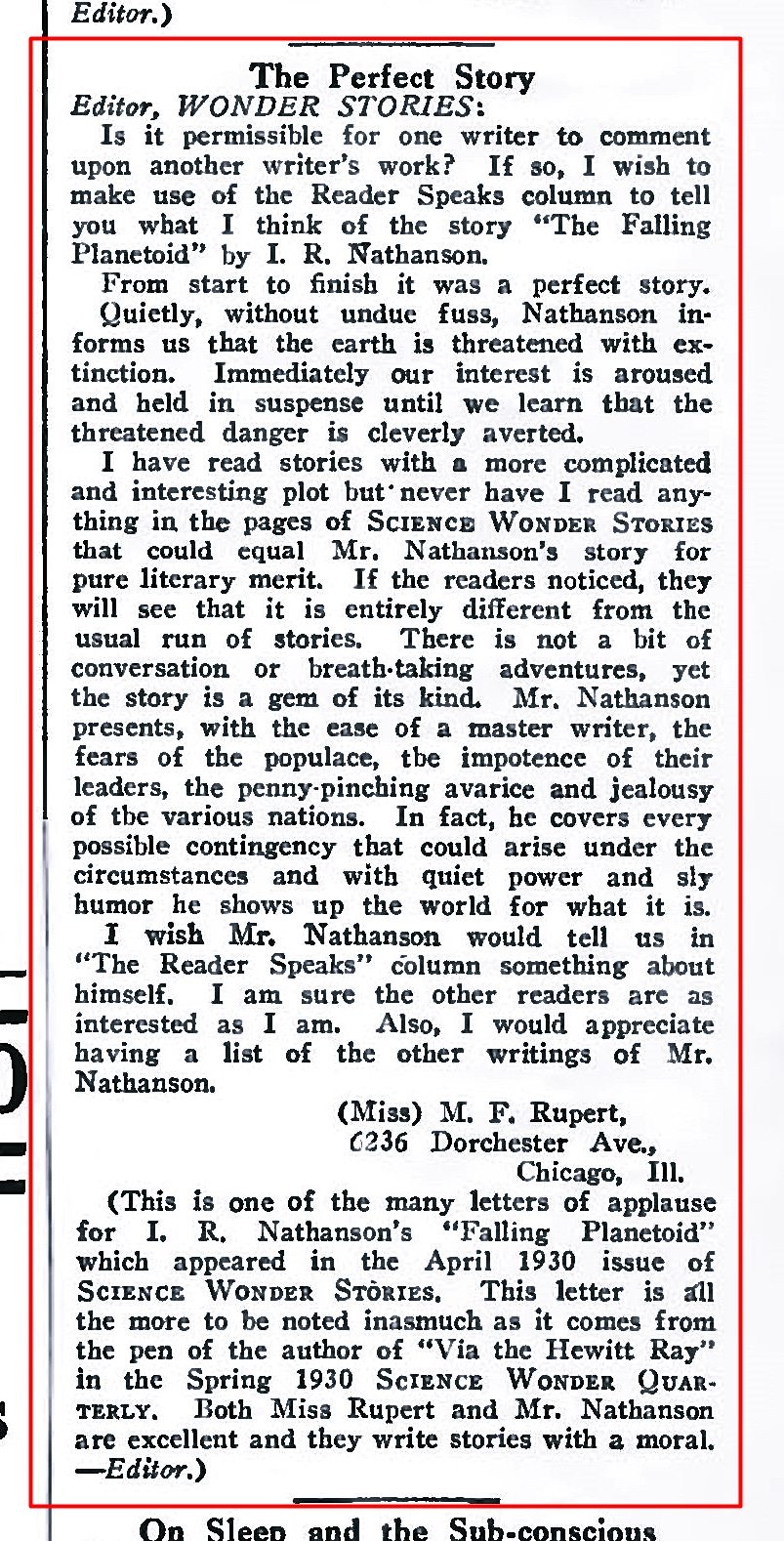 Editor.)

The Perfect Story

Editor, WONDER STORIES:

Is it permissible for one writer to comment upon another writer's work? If so, I wish to make use of the Reader Speaks column to tell you what I think of the story "The Falling Planetoid" by I. R. Nathanson.

From start to finish it was a perfect story. Quietly, without undue fuss, Nathanson informs us that the earth is threatened with extinction. Immediately our interest is aroused and held in suspense until we learn that the threatened danger is cleverly averted.

I have read stories with a more complicated and interesting plot but never have I read anything in the pages of SCIENCE WONDER STORIES that could equal Mr. Nathanson's story for pure literary merit. If the readers noticed, they will see that it is entirely different from the usual run of stories. There is not a bit of conversation or breath-taking adventures, yet the story is a gem of its kind. Mr. Nathanson presents, with the ease of a master writer, the fears of the populace, tbe impotence of their leaders, the penny-pinching avarice and jealousy of tbe various nations. In fact, he covers every possible contingency that could arise under the circumstances and with quiet power and sly humor he shows up the world for what it is.

I wish Mr. Nathanson would tell us in "The Reader Speaks" column something about himself. I am sure the other readers are as interested as I am. Also, I would appreciate having a list of the other writings of Mr. Nathanson.

(Miss) M. F. Rupert,
6236 Dorchester Ave.,
Chicago, Ill.

(This is one of the many letters of applause for I. R. Nathanson's "Falling Planetoid" which appeared in the April 1930 issue of SCIENCE WONDER STORIES. This letter is all the more to be noted inasmuch as it comes from the pen of the author of "Via the Hewitt Ray" in the Spring 1930 SCIENCE WONDER QUARTERLY. Both Miss Rupert and Mr. Nathanson are excellent and they write stories with a moral. —Editor.)

On Sleep and the Sub-conscious